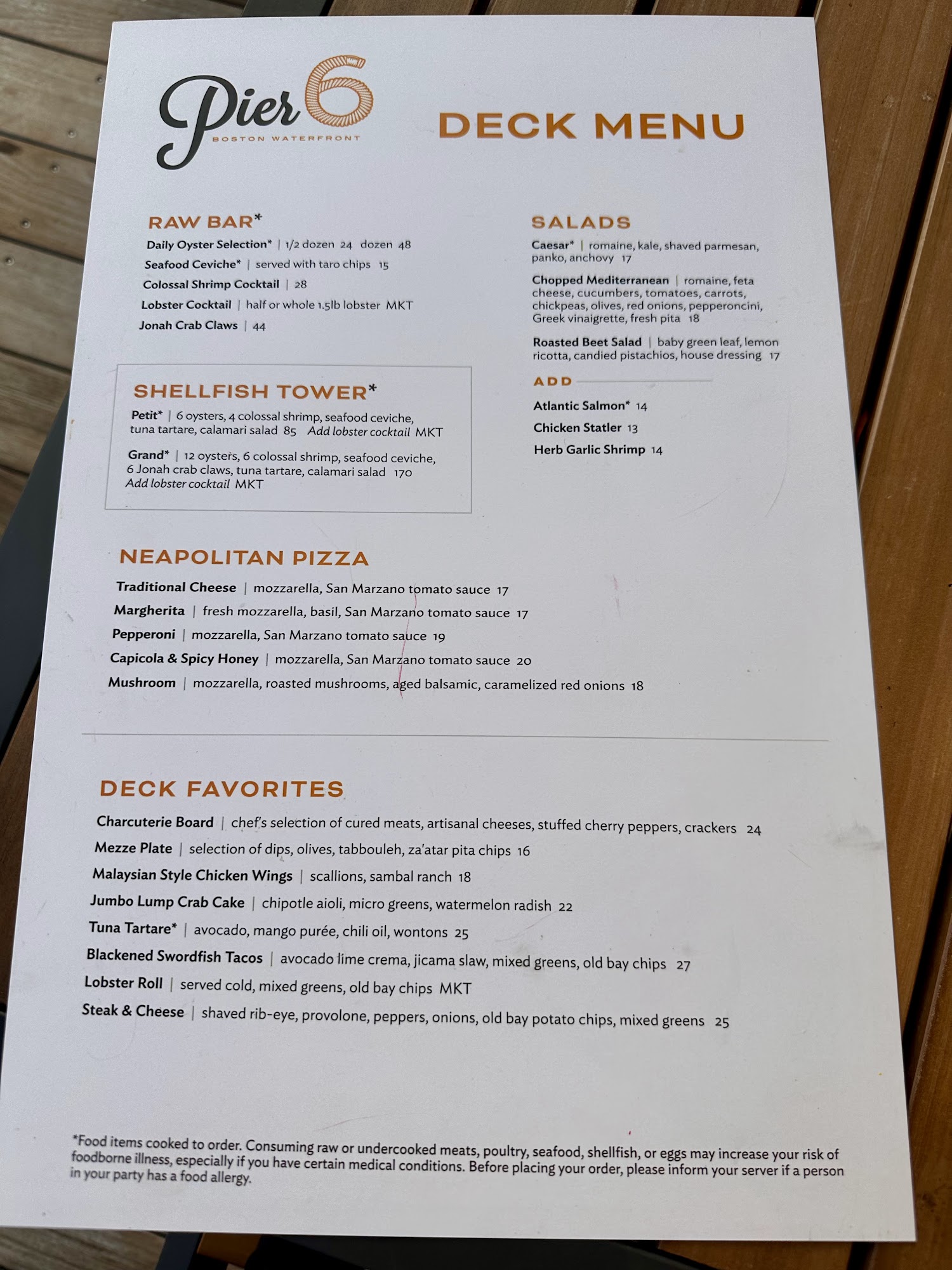 Pier 6
BOSTON WATERFRONT

DECK MENU

RAW BAR*
Daily Oyster Selection* | 1/2 dozen 24 dozen 48
Seafood Ceviche* | served with taro chips 15
Colossal Shrimp Cocktail | 28
Lobster Cocktail | half or whole 1.5lb lobster MKT
Jonah Crab Claws | 44

SHELLFISH TOWER*
Petit* | 6 oysters, 4 colossal shrimp, seafood ceviche, tuna tartare, calamari salad 85 Add lobster cocktail MKT

Grand* | 12 oysters, 6 colossal shrimp, seafood ceviche, 6 Jonah crab claws, tuna tartare, calamari salad 170 Add lobster cocktail MKT

SALADS
Caesar* | romaine, kale, shaved parmesan, panko, anchovy 17

Chopped Mediterranean | romaine, feta cheese, cucumbers, tomatoes, carrots, chickpeas, olives, red onions, pepperoncini, Greek vinaigrette, fresh pita 18

Roasted Beet Salad | baby green leaf, lemon ricotta, candied pistachios, house dressing 17

ADD
Atlantic Salmon* 14
Chicken Statler 13
Herb Garlic Shrimp 14

NEAPOLITAN PIZZA
Traditional Cheese | mozzarella, San Marzano tomato sauce 17
Margherita | fresh mozzarella, basil, San Marzano tomato sauce 17
Pepperoni | mozzarella, San Marzano tomato sauce 19
Capicola & Spicy Honey | mozzarella, San Marzano tomato sauce 20
Mushroom | mozzarella, roasted mushrooms, aged balsamic, caramelized red onions 18

DECK FAVORITES
Charcuterie Board | chef's selection of cured meats, artisanal cheeses, stuffed cherry peppers, crackers 24
Mezze Plate | selection of dips, olives, tabbouleh, za'atar pita chips 16
Malaysian Style Chicken Wings | scallions, sambal ranch 18
Jumbo Lump Crab Cake | chipotle aioli, micro greens, watermelon radish 22
Tuna Tartare* | avocado, mango purée, chili oil, wontons 25
Blackened Swordfish Tacos | avocado lime crema, jicama slaw, mixed greens, old bay chips 27
Lobster Roll | served cold, mixed greens, old bay chips MKT
Steak & Cheese | shaved rib-eye, provolone, peppers, onions, old bay potato chips, mixed greens 25

*Food items cooked to order. Consuming raw or undercooked meats, poultry, seafood, shellfish, or eggs may increase your risk of foodborne illness, especially if you have certain medical conditions. Before placing your order, please inform your server if a person in your party has a food allergy.